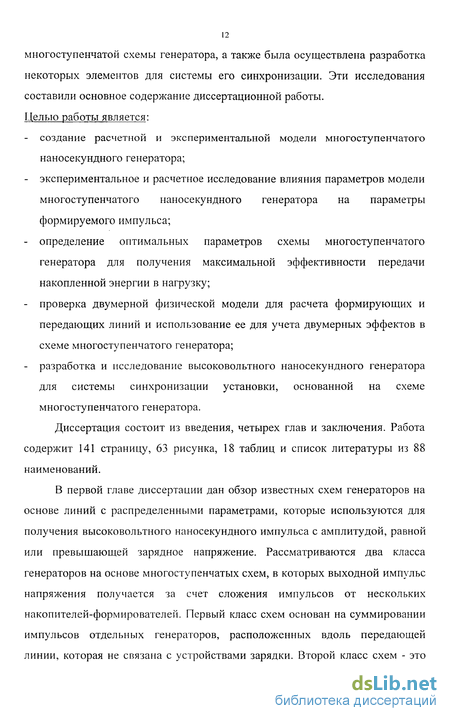 12

многоступенчатой схемы генератора, а также была осуществлена разработка некоторых элементов для системы его синхронизации. Эти исследования составили основное содержание диссертационной работы.

Целью работы является:

- создание расчетной и экспериментальной модели многоступенчатого наносекундного генератора;
- экспериментальное и расчетное исследование влияния параметров модели многоступенчатого наносекундного генератора на параметры формируемого импульса;
- определение оптимальных параметров схемы многоступенчатого генератора для получения максимальной эффективности передачи накопленной энергии в нагрузку;
- проверка двумерной физической модели для расчета формирующих и передающих линий и использование ее для учета двумерных эффектов в схеме многоступенчатого генератора;
- разработка и исследование высоковольтного наносекундного генератора для системы синхронизации установки, основанной на схеме многоступенчатого генератора.

Диссертация состоит из введения, четырех глав и заключения. Работа содержит 141 страницу, 63 рисунка, 18 таблиц и список литературы из 88 наименований.

В первой главе диссертации дан обзор известных схем генераторов на основе линий с распределенными параметрами, которые используются для получения высоковольтного наносекундного импульса с амплитудой, равной или превышающей зарядное напряжение. Рассматриваются два класса генераторов на основе многоступенчатых схем, в которых выходной импульс напряжения получается за счет сложения импульсов от нескольких накопителей-формирователей. Первый класс схем основан на суммировании импульсов отдельных генераторов, расположенных вдоль передающей линии, которая не связана с устройствами зарядки. Второй класс схем - это

dsLib.net
библиотека диссертаций